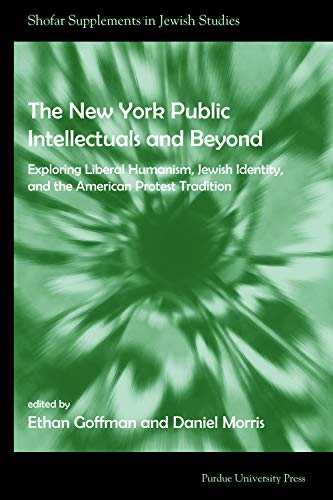 Shofar Supplements in Jewish Studies

The New York Public Intellectuals and Beyond

Exploring Liberal Humanism, Jewish Identity, and the American Protest Tradition

edited by
Ethan Goffman and Daniel Morris

Purdue University Press